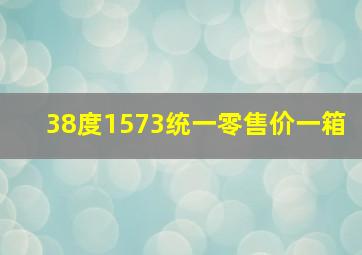 38度1573统一零售价一箱